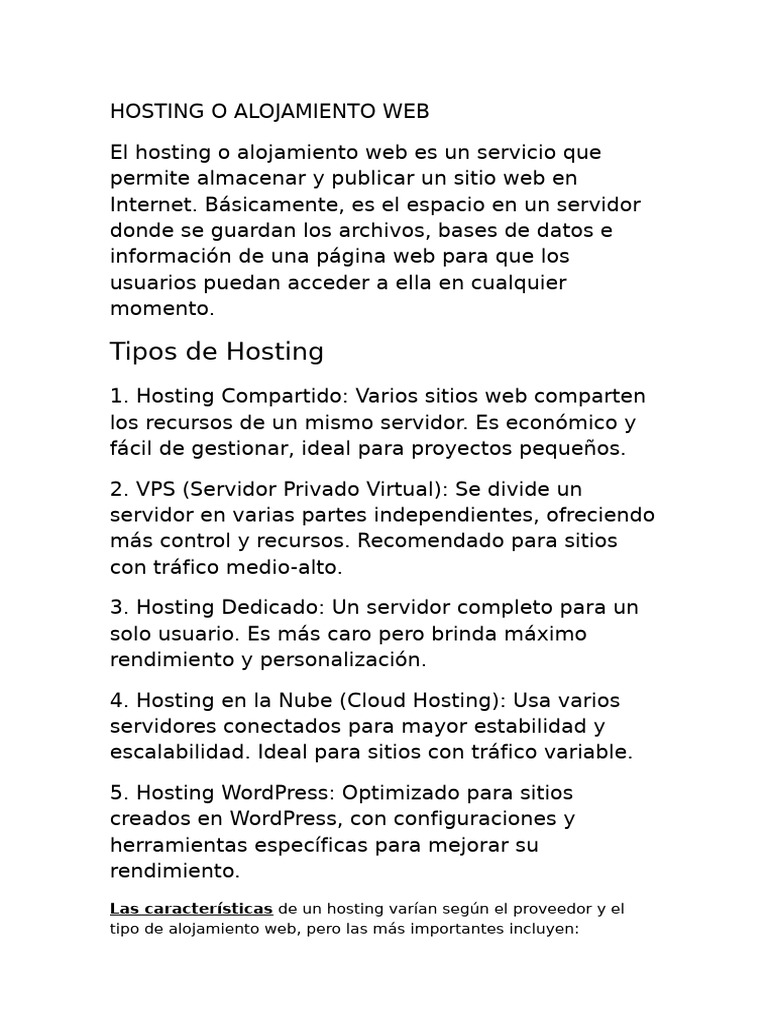 HOSTING O ALOJAMIENTO WEB

El hosting o alojamiento web es un servicio que permite almacenar y publicar un sitio web en Internet. Básicamente, es el espacio en un servidor donde se guardan los archivos, bases de datos e información de una página web para que los usuarios puedan acceder a ella en cualquier momento.

Tipos de Hosting

1. Hosting Compartido: Varios sitios web comparten los recursos de un mismo servidor. Es económico y fácil de gestionar, ideal para proyectos pequeños.

2. VPS (Servidor Privado Virtual): Se divide un servidor en varias partes independientes, ofreciendo más control y recursos. Recomendado para sitios con tráfico medio-alto.

3. Hosting Dedicado: Un servidor completo para un solo usuario. Es más caro pero brinda máximo rendimiento y personalización.

4. Hosting en la Nube (Cloud Hosting): Usa varios servidores conectados para mayor estabilidad y escalabilidad. Ideal para sitios con tráfico variable.

5. Hosting WordPress: Optimizado para sitios creados en WordPress, con configuraciones y herramientas específicas para mejorar su rendimiento.

Las características de un hosting varían según el proveedor y el tipo de alojamiento web, pero las más importantes incluyen: